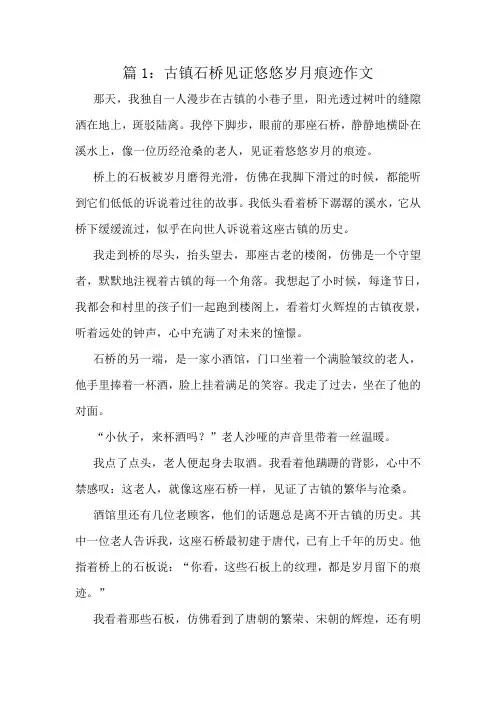 篇 1：古镇石桥见证悠悠岁月痕迹作文

那天，我独自一人漫步在古镇的小巷子里，阳光透过树叶的缝隙洒在地上，斑驳陆离。我停下脚步，眼前的那座石桥，静静地横卧在溪水上，像一位历经沧桑的老人，见证着悠悠岁月的痕迹。

桥上的石板被岁月磨得光滑，仿佛在我脚下滑过的时候，都能听到它们低低的诉说着过往的故事。我低头看着桥下潺潺的溪水，它从桥下缓缓流过，似乎在向世人诉说着这座古镇的历史。

我走到桥的尽头，抬头望去，那座古老的楼阁，仿佛是一个守望者，默默地注视着古镇的每一个角落。我想起了小时候，每逢节日，我都会和村里的孩子们一起跑到楼阁上，看着灯火辉煌的古镇夜景，听着远处的钟声，心中充满了对未来的憧憬。

石桥的另一端，是一家小酒馆，门口坐着一个满脸皱纹的老人，他手里捧着一杯酒，脸上挂着满足的笑容。我走了过去，坐在了他的对面。

“小伙子，来杯酒吗？”老人沙哑的声音里带着一丝温暖。

我点了点头，老人便起身去取酒。我看着他蹒跚的背影，心中不禁感叹：这老人，就像这座石桥一样，见证了古镇的繁华与沧桑。

酒馆里还有几位老顾客，他们的话题总是离不开古镇的历史。其中一位老人告诉我，这座石桥最初建于唐代，已有上千年的历史。他指着桥上的石板说：“你看，这些石板上的纹理，都是岁月留下的痕迹。”

我看着那些石板，仿佛看到了唐朝的繁荣、宋朝的辉煌，还有明